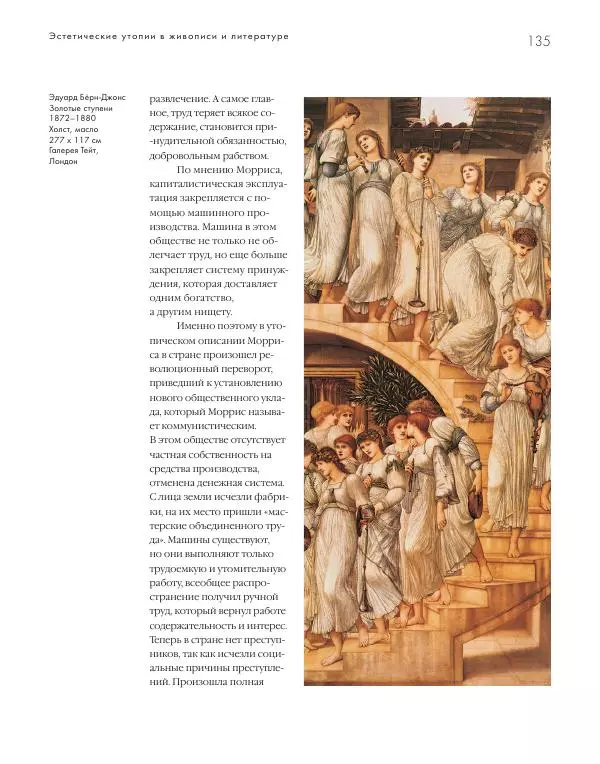 Эстетические утопии в живописи и литературе

135

Эдуард Бёрн-Джонс
Золотые ступени
1872–1880
Холст, масло
277 x 117 см
Галерея Тейт,
Лондон

развлечение. А самое главное, труд теряет всякое содержание, становится принудительной обязанностью, добровольным рабством.

По мнению Морриса, капиталистическая эксплуатация закрепляется с помощью машинного производства. Машина в этом обществе не только не облегчает труд, но еще больше закрепляет систему принуждения, которая доставляет одним богатство, а другим нищету.

Именно поэтому в утопическом описании Морриса в стране произошел революционный переворот, приведший к установлению нового общественного уклада, который Моррис называет коммунистическим. В этом обществе отсутствует частная собственность на средства производства, отменена денежная система. С лица земли исчезли фабрики, на их место пришли «мастерские объединенного труда». Машины существуют, но они выполняют только трудоемкую и утомительную работу, всеобщее распространение получил ручной труд, который вернул работе содержательность и интерес. Теперь в стране нет преступников, так как исчезли социальные причины преступлений. Произошла полная